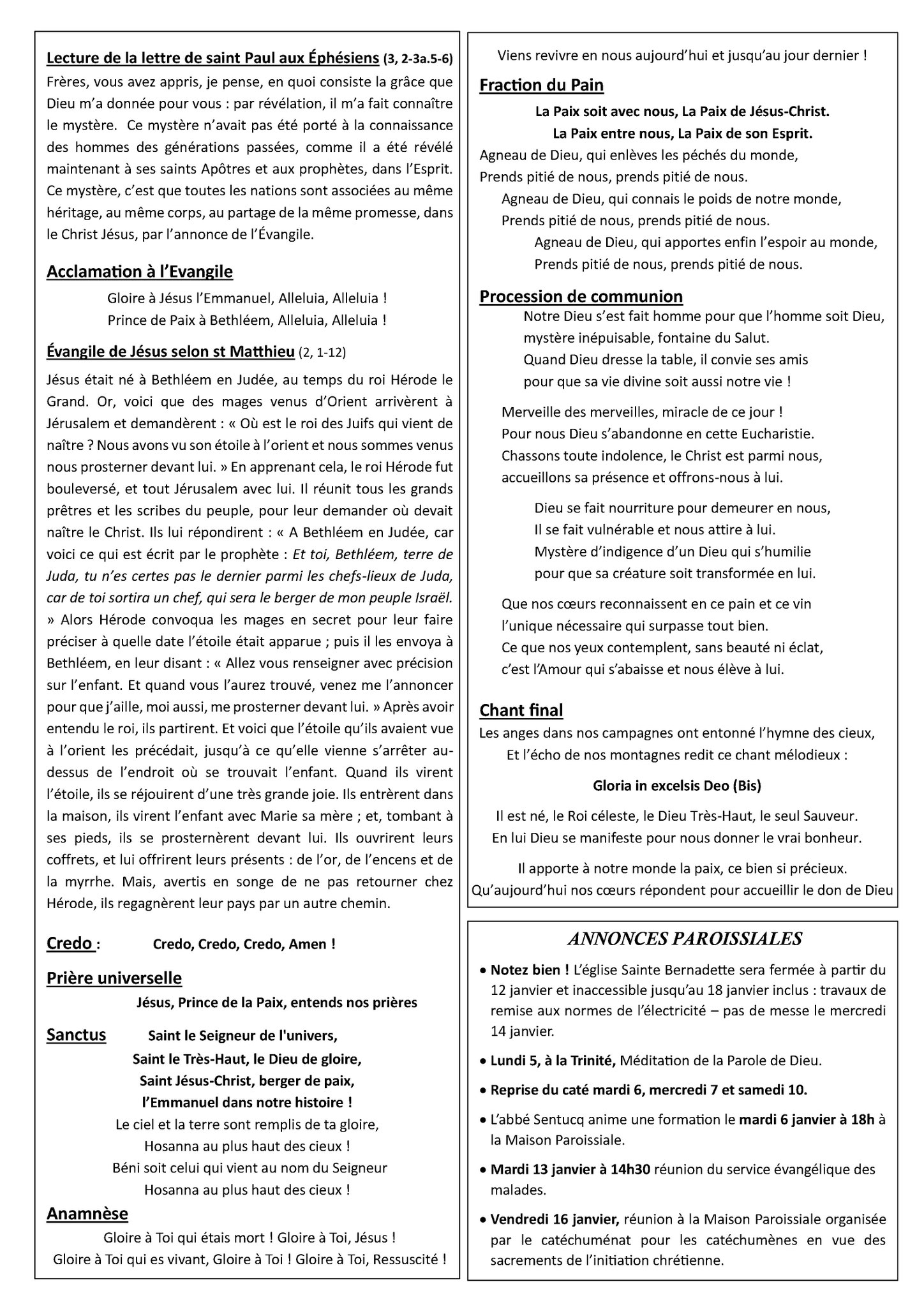 Lecture de la lettre de saint Paul aux Éphésiens (3, 2-3a.5-6)
Frères, vous avez appris, je pense, en quoi consiste la grâce que Dieu m'a donnée pour vous : par révélation, il m'a fait connaître le mystère. Ce mystère n'avait pas été porté à la connaissance des hommes des générations passées, comme il a été révélé maintenant à ses saints Apôtres et aux prophètes, dans l'Esprit. Ce mystère, c'est que toutes les nations sont associées au même héritage, au même corps, au partage de la même promesse, dans le Christ Jésus, par l'annonce de l'Évangile.

Acclamation à l'Evangile
Gloire à Jésus l'Emmanuel, Alleluia, Alleluia !
Prince de Paix à Bethléem, Alleluia, Alleluia !

Évangile de Jésus selon st Matthieu (2, 1-12)
Jésus était né à Bethléem en Judée, au temps du roi Hérode le Grand. Or, voici que des mages venus d'Orient arrivèrent à Jérusalem et demandèrent : « Où est le roi des Juifs qui vient de naître ? Nous avons vu son étoile à l'orient et nous sommes venus nous prosterner devant lui. » En apprenant cela, le roi Hérode fut bouleversé, et tout Jérusalem avec lui. Il réunit tous les grands prêtres et les scribes du peuple, pour leur demander où devait naître le Christ. Ils lui répondirent : « A Bethléem en Judée, car voici ce qui est écrit par le prophète : Et toi, Bethléem, terre de Juda, tu n'es certes pas le dernier parmi les chefs-lieux de Juda, car de toi sortira un chef, qui sera le berger de mon peuple Israël. » Alors Hérode convoqua les mages en secret pour leur faire préciser à quelle date l'étoile était apparue ; puis il les envoya à Bethléem, en leur disant : « Allez vous renseigner avec précision sur l'enfant. Et quand vous l'aurez trouvé, venez me l'annoncer pour que j'aille, moi aussi, me prosterner devant lui. » Après avoir entendu le roi, ils partirent. Et voici que l'étoile qu'ils avaient vue à l'orient les précédait, jusqu'à ce qu'elle vienne s'arrêter au-dessus de l'endroit où se trouvait l'enfant. Quand ils virent l'étoile, ils se réjouirent d'une très grande joie. Ils entrèrent dans la maison, ils virent l'enfant avec Marie sa mère ; et, tombant à ses pieds, ils se prosternèrent devant lui. Ils ouvrirent leurs coffrets, et lui offrirent leurs présents : de l'or, de l'encens et de la myrrhe. Mais, avertis en songe de ne pas retourner chez Hérode, ils regagnèrent leur pays par un autre chemin.

Credo : Credo, Credo, Credo, Amen !

Prière universelle
Jésus, Prince de la Paix, entends nos prières

Sanctus Saint le Seigneur de l'univers,
Saint le Très-Haut, le Dieu de gloire,
Saint Jésus-Christ, berger de paix,
l'Emmanuel dans notre histoire !
Le ciel et la terre sont remplis de ta gloire,
Hosanna au plus haut des cieux !
Béni soit celui qui vient au nom du Seigneur
Hosanna au plus haut des cieux !

Anamnèse
Gloire à Toi qui étais mort ! Gloire à Toi, Jésus !
Gloire à Toi qui es vivant, Gloire à Toi ! Gloire à Toi, Ressuscité !

Viens revivre en nous aujourd'hui et jusqu'au jour dernier !

Fraction du Pain
La Paix soit avec nous, La Paix de Jésus-Christ.
La Paix entre nous, La Paix de son Esprit.
Agneau de Dieu, qui enlèves les péchés du monde,
Prends pitié de nous, prends pitié de nous.
Agneau de Dieu, qui connais le poids de notre monde,
Prends pitié de nous, prends pitié de nous.
Agneau de Dieu, qui apportes enfin l'espoir au monde,
Prends pitié de nous, prends pitié de nous.

Procession de communion
Notre Dieu s'est fait homme pour que l'homme soit Dieu,
mystère inépuisable, fontaine du Salut.
Quand Dieu dresse la table, il convie ses amis
pour que sa vie divine soit aussi notre vie !

Merveille des merveilles, miracle de ce jour !
Pour nous Dieu s'abandonne en cette Eucharistie.
Chassons toute indolence, le Christ est parmi nous,
accueillons sa présence et offrons-nous à lui.

Dieu se fait nourriture pour demeurer en nous,
Il se fait vulnérable et nous attire à lui.
Mystère d'indigence d'un Dieu qui s'humilie
pour que sa créature soit transformée en lui.

Que nos cœurs reconnaissent en ce pain et ce vin
l'unique nécessaire qui surpasse tout bien.
Ce que nos yeux contemplent, sans beauté ni éclat,
c'est l'Amour qui s'abaisse et nous élève à lui.

Chant final
Les anges dans nos campagnes ont entonné l'hymne des cieux,
Et l'écho de nos montagnes redit ce chant mélodieux :

Gloria in excelsis Deo (Bis)

Il est né, le Roi céleste, le Dieu Très-Haut, le seul Sauveur.
En lui Dieu se manifeste pour nous donner le vrai bonheur.

Il apporte à notre monde la paix, ce bien si précieux.
Qu'aujourd'hui nos cœurs répondent pour accueillir le don de Dieu

ANNONCES PAROISSIALES
• Notez bien ! L'église Sainte Bernadette sera fermée à partir du 12 janvier et inaccessible jusqu'au 18 janvier inclus : travaux de remise aux normes de l'électricité – pas de messe le mercredi 14 janvier.
• Lundi 5, à la Trinité, Méditation de la Parole de Dieu.
• Reprise du caté mardi 6, mercredi 7 et samedi 10.
• L'abbé Sentucq anime une formation le mardi 6 janvier à 18h à la Maison Paroissiale.
• Mardi 13 janvier à 14h30 réunion du service évangélique des malades.
• Vendredi 16 janvier, réunion à la Maison Paroissiale organisée par le catéchuménat pour les catéchumènes en vue des sacrements de l'initiation chrétienne.